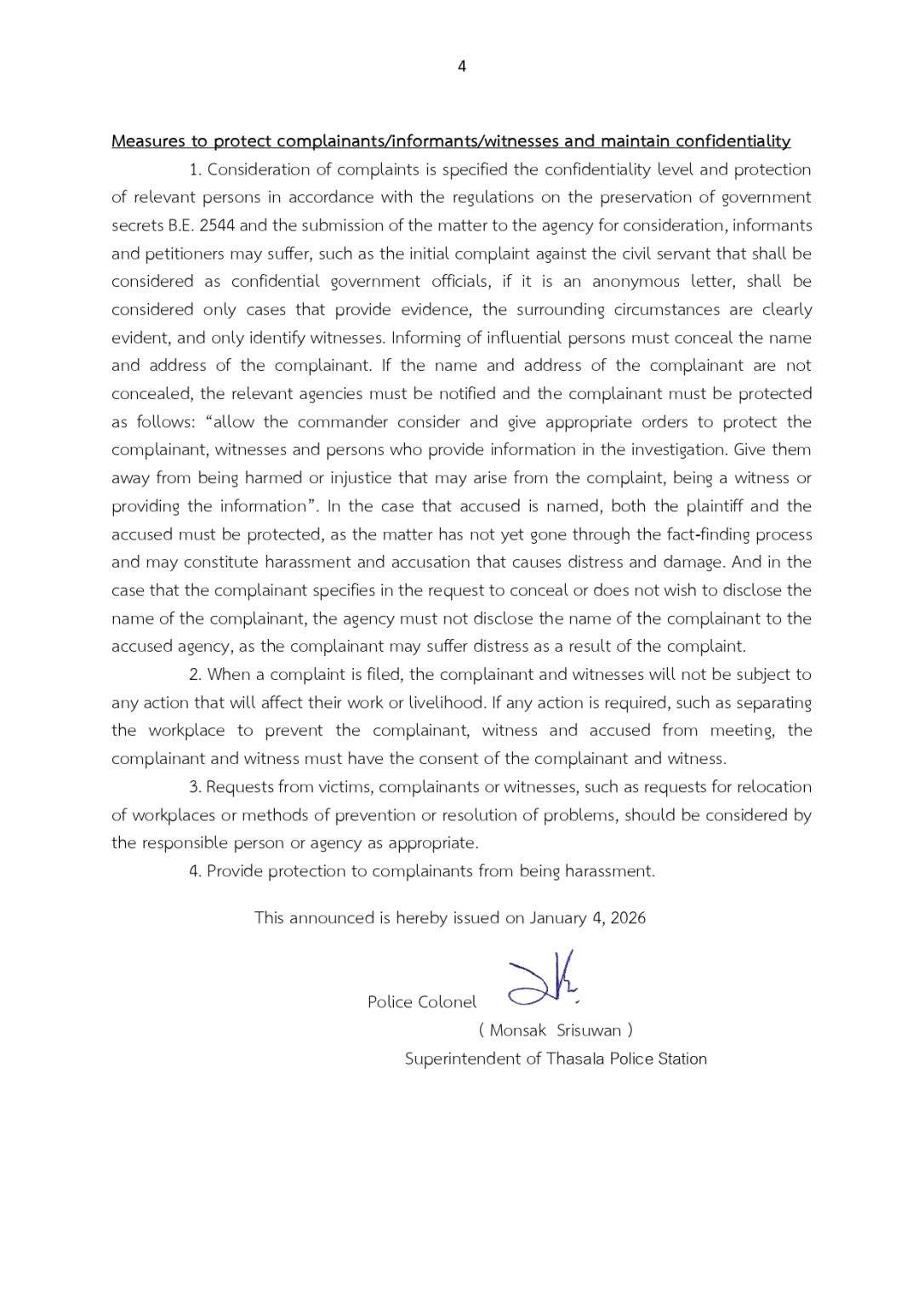 4

Measures to protect complainants/informants/witnesses and maintain confidentiality

1. Consideration of complaints is specified the confidentiality level and protection of relevant persons in accordance with the regulations on the preservation of government secrets B.E. 2544 and the submission of the matter to the agency for consideration, informants and petitioners may suffer, such as the initial complaint against the civil servant that shall be considered as confidential government officials, if it is an anonymous letter, shall be considered only cases that provide evidence, the surrounding circumstances are clearly evident, and only identify witnesses. Informing of influential persons must conceal the name and address of the complainant. If the name and address of the complainant are not concealed, the relevant agencies must be notified and the complainant must be protected as follows: “allow the commander consider and give appropriate orders to protect the complainant, witnesses and persons who provide information in the investigation. Give them away from being harmed or injustice that may arise from the complaint, being a witness or providing the information”. In the case that accused is named, both the plaintiff and the accused must be protected, as the matter has not yet gone through the fact-finding process and may constitute harassment and accusation that causes distress and damage. And in the case that the complainant specifies in the request to conceal or does not wish to disclose the name of the complainant, the agency must not disclose the name of the complainant to the accused agency, as the complainant may suffer distress as a result of the complaint.

2. When a complaint is filed, the complainant and witnesses will not be subject to any action that will affect their work or livelihood. If any action is required, such as separating the workplace to prevent the complainant, witness and accused from meeting, the complainant and witness must have the consent of the complainant and witness.

3. Requests from victims, complainants or witnesses, such as requests for relocation of workplaces or methods of prevention or resolution of problems, should be considered by the responsible person or agency as appropriate.

4. Provide protection to complainants from being harassment.

This announced is hereby issued on January 4, 2026

Police Colonel

( Monsak Srisuwan )

Superintendent of Thasala Police Station